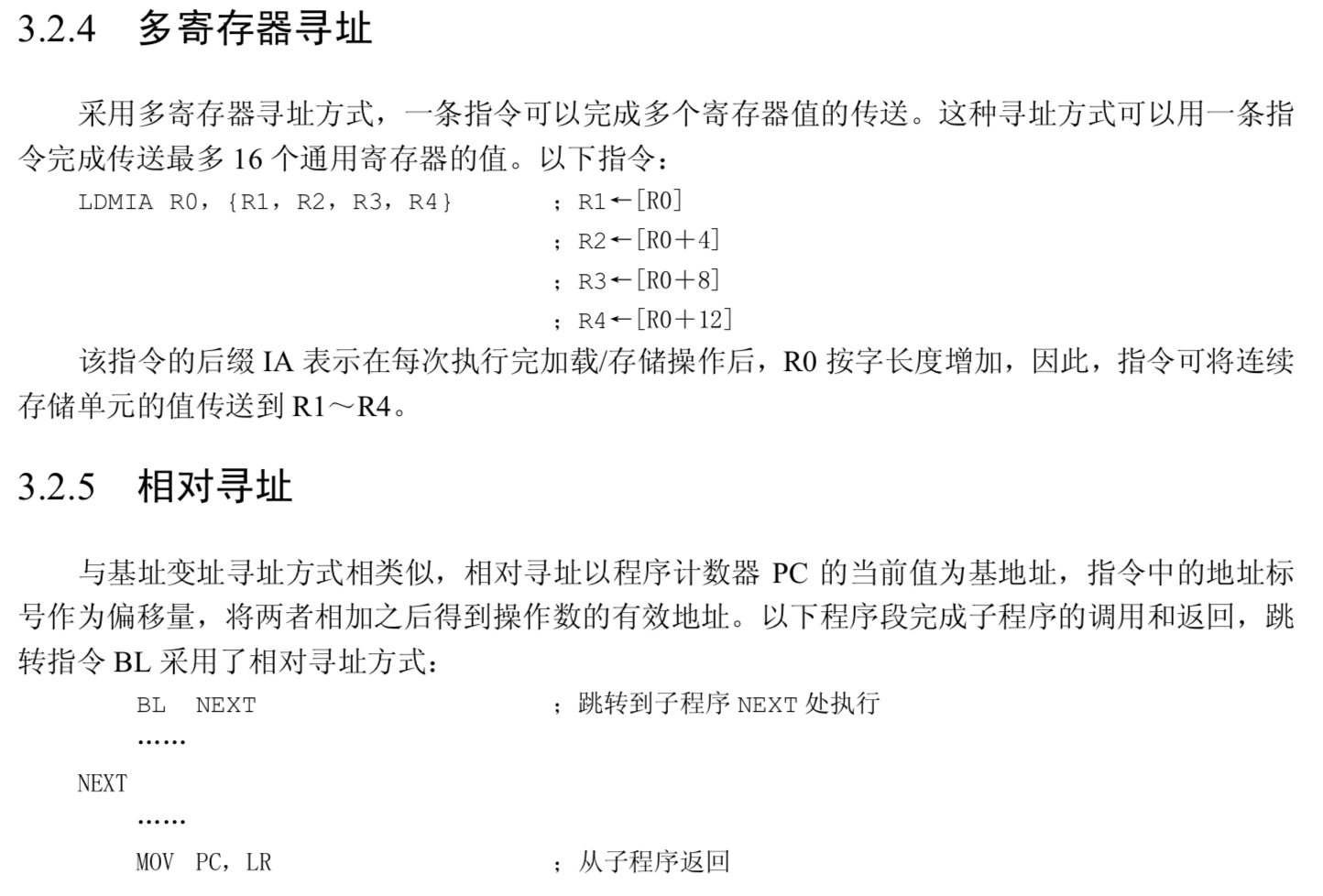 3.2.4 多寄存器寻址

采用多寄存器寻址方式，一条指令可以完成多个寄存器值的传送。这种寻址方式可以用一条指令完成传送最多16个通用寄存器的值。以下指令：

LDMIA R0，{R1，R2，R3，R4} ；R1←[R0]
；R2←[R0+4]
；R3←[R0+8]
；R4←[R0+12]

该指令的后缀IA表示在每次执行完加载/存储操作后，R0按字长度增加，因此，指令可将连续存储单元的值传送到R1～R4。

3.2.5 相对寻址

与基址变址寻址方式相类似，相对寻址以程序计数器PC的当前值为基地址，指令中的地址标号作为偏移量，将两者相加之后得到操作数的有效地址。以下程序段完成子程序的调用和返回，跳转指令BL采用了相对寻址方式：

BL NEXT ；跳转到子程序NEXT处执行
……
NEXT
……
MOV PC，LR ；从子程序返回